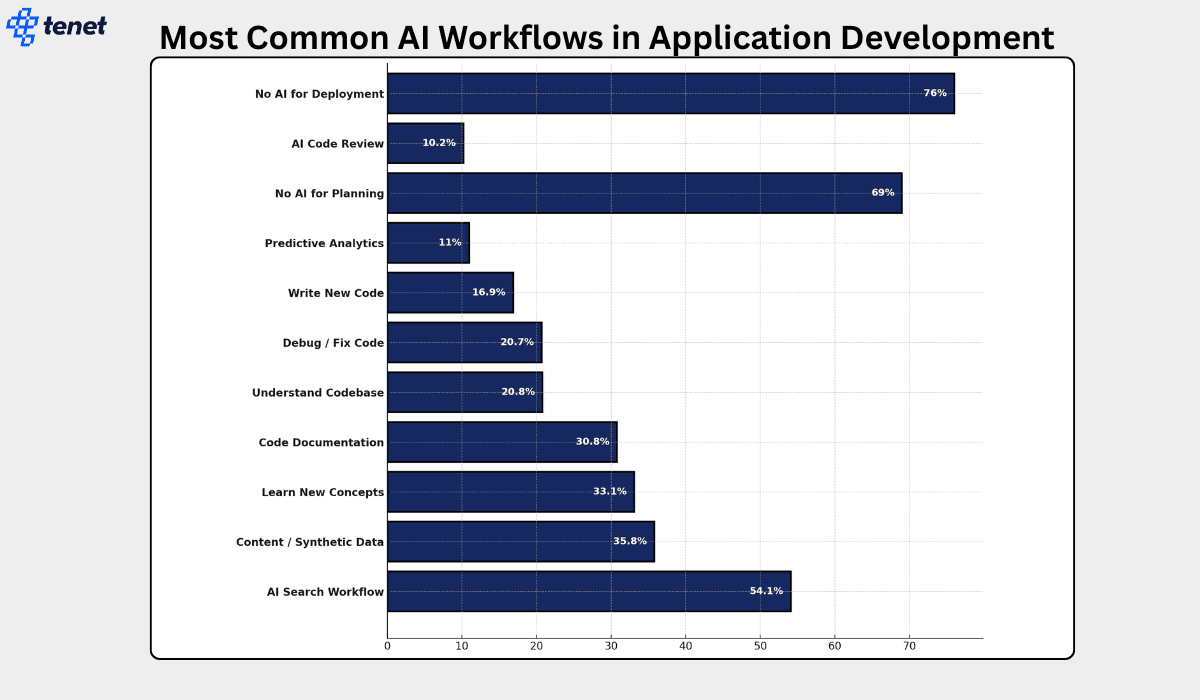 tenet

Most Common AI Workflows in Application Development

No AI for Deployment 76%
AI Code Review 10.2%
No AI for Planning 69%
Predictive Analytics 11%
Write New Code 16.9%
Debug / Fix Code 20.7%
Understand Codebase 20.8%
Code Documentation 30.8%
Learn New Concepts 33.1%
Content / Synthetic Data 35.8%
AI Search Workflow 54.1%

0 10 20 30 40 50 60 70